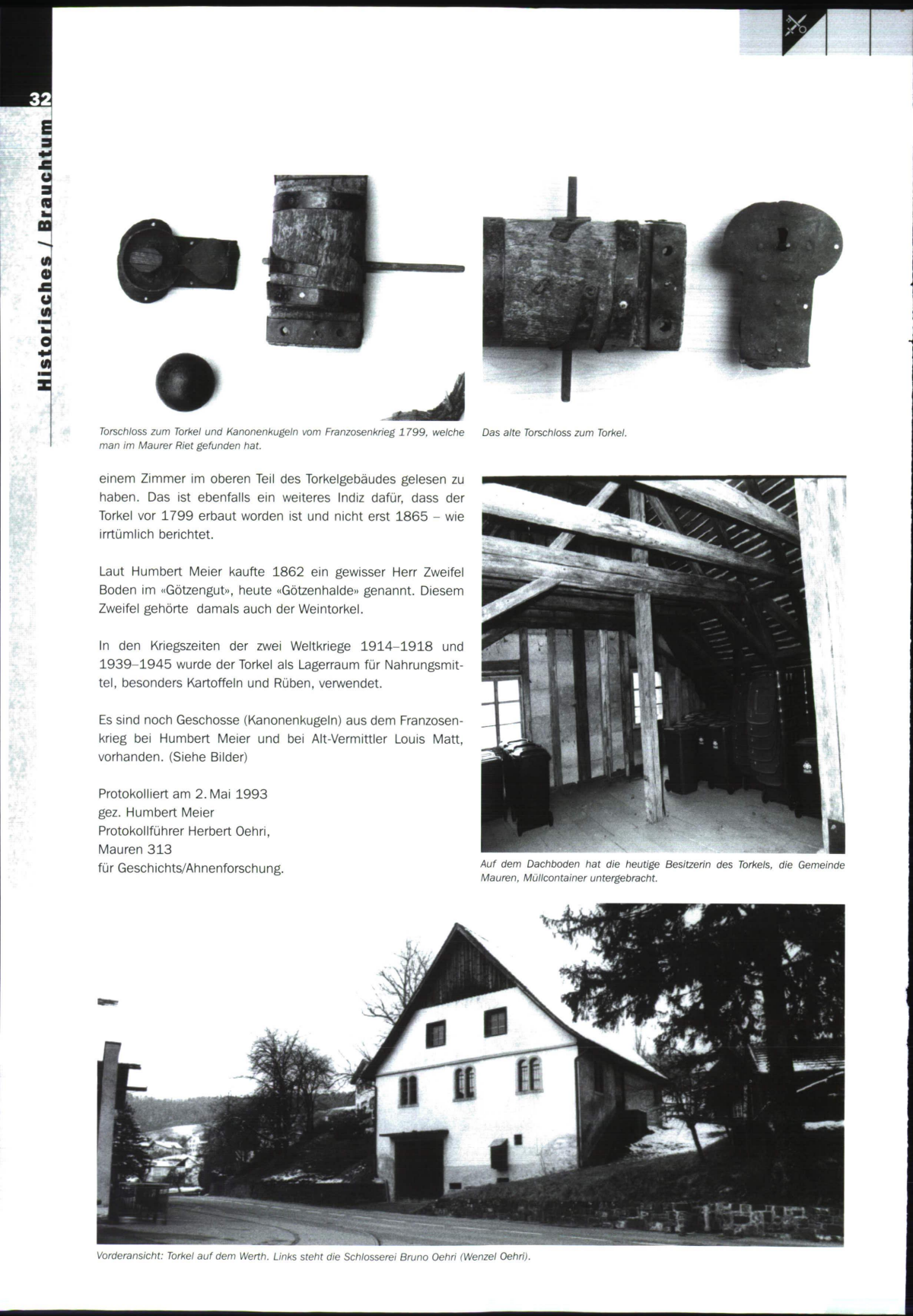 32

Historisches / Brauchtum

Torschloss zum Torkel und Kanonenkugeln vom Franzosenkrieg 1799, welche man im Maurer Riet gefunden hat.

Das alte Torschloss zum Torkel.

einem Zimmer im oberen Teil des Torkelgebäudes gelesen zu haben. Das ist ebenfalls ein weiteres Indiz dafür, dass der Torkel vor 1799 erbaut worden ist und nicht erst 1865 – wie irrtümlich berichtet.

Laut Humbert Meier kaufte 1862 ein gewisser Herr Zweifel Boden im «Götzengut», heute «Götzenhalde» genannt. Diesem Zweifel gehörte damals auch der Weintorkel.

In den Kriegszeiten der zwei Weltkriege 1914–1918 und 1939–1945 wurde der Torkel als Lagerraum für Nahrungsmittel, besonders Kartoffeln und Rüben, verwendet.

Es sind noch Geschosse (Kanonenkugeln) aus dem Franzosenkrieg bei Humbert Meier und bei Alt-Vermittler Louis Matt, vorhanden. (Siehe Bilder)

Protokolliert am 2. Mai 1993
gez. Humbert Meier
Protokollführer Herbert Oehri,
Mauren 313
für Geschichts/Ahnenforschung.

Auf dem Dachboden hat die heutige Besitzerin des Torkels, die Gemeinde Mauren, Müllcontainer untergebracht.

Vorderansicht: Torkel auf dem Werth. Links steht die Schlosserei Bruno Oehri (Wenzel Oehri).